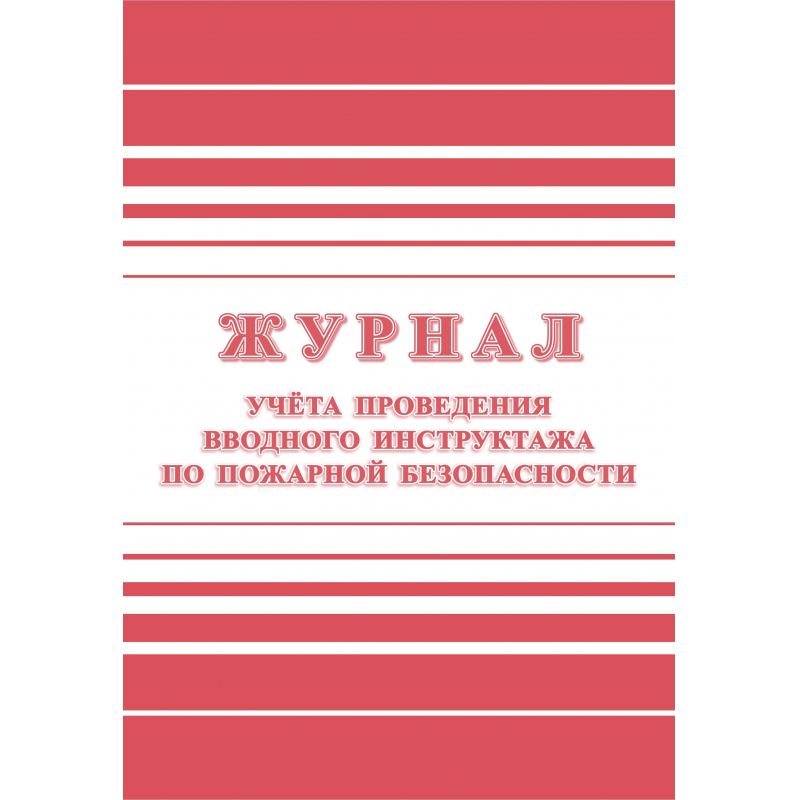 ЖУРНАЛ

УЧЁТА ПРОВЕДЕНИЯ
ВВОДНОГО ИНСТРУКТАЖА
ПО ПОЖАРНОЙ БЕЗОПАСНОСТИ